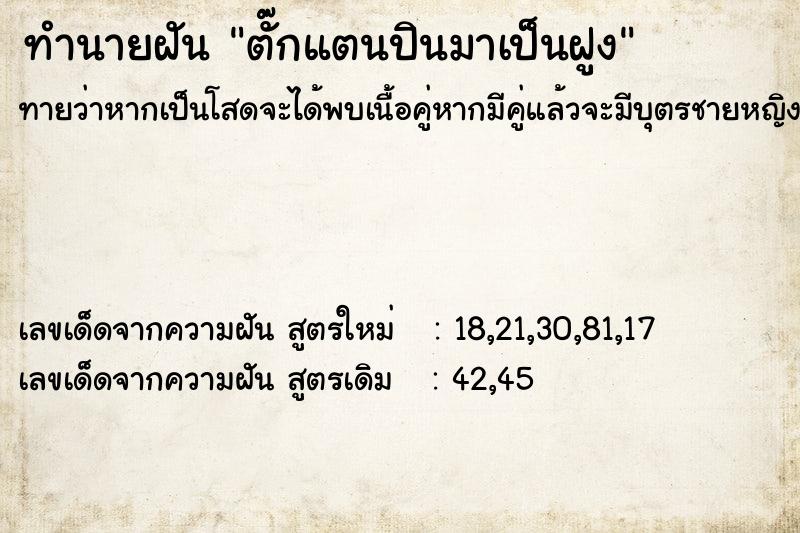 ทำนายฝัน "ตั๊กแตนบินมาเป็นฝูง"

ทายว่าหากเป็นโสดจะได้พบเนื้อคู่หากมีคู่แล้วจะมีบุตรชายหญิง

เลขเด็ดจากความฝัน สูตรใหม่ : 18,21,30,81,17

เลขเด็ดจากความฝัน สูตรเดิม : 42,45